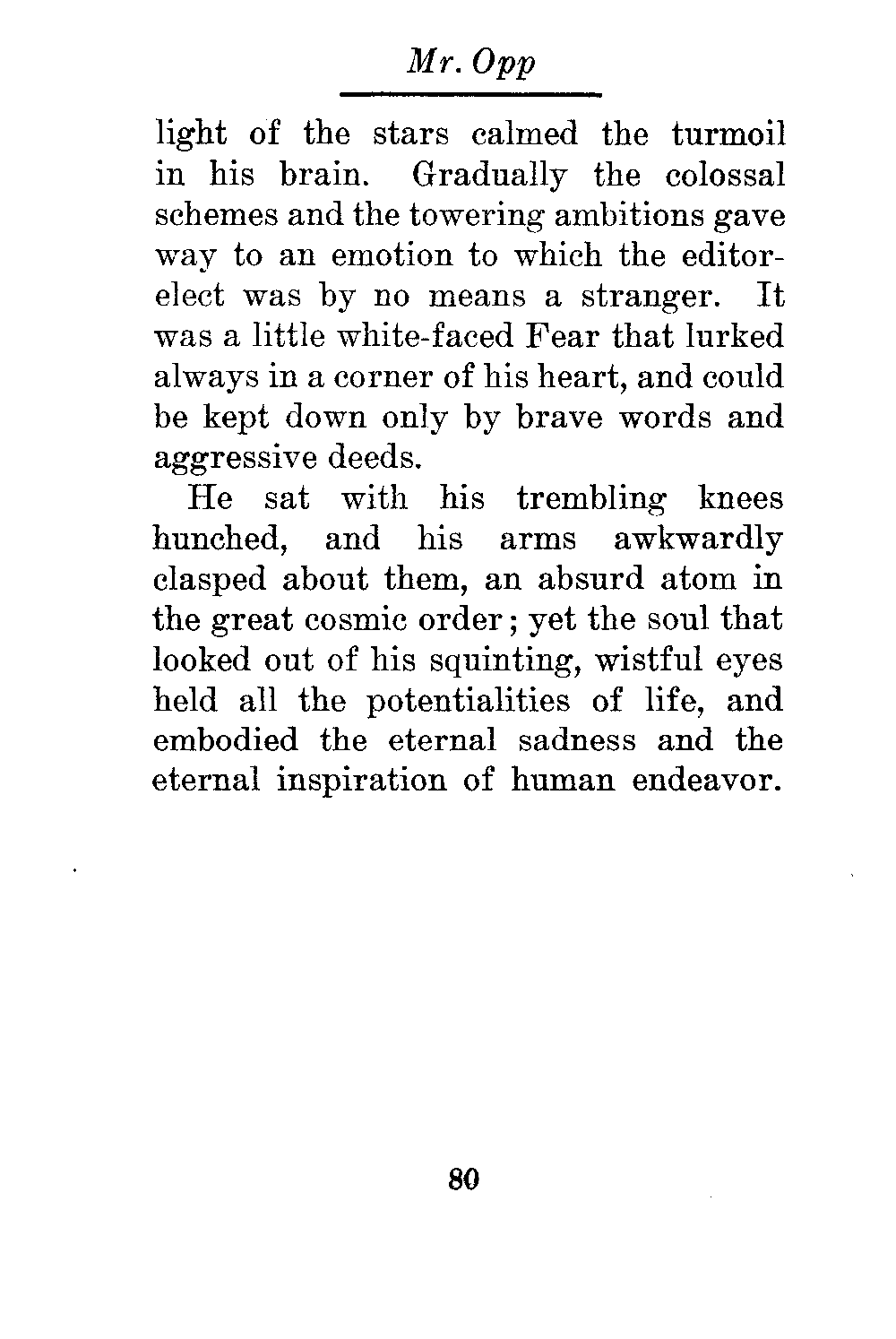 Mr. Opp

light of the stars calmed the turmoil in his brain. Gradually the colossal schemes and the towering ambitions gave way to an emotion to which the editor-elect was by no means a stranger. It was a little white-faced Fear that lurked always in a corner of his heart, and could be kept down only by brave words and aggressive deeds.

He sat with his trembling knees hunched, and his arms awkwardly clasped about them, an absurd atom in the great cosmic order; yet the soul that looked out of his squinting, wistful eyes held all the potentialities of life, and embodied the eternal sadness and the eternal inspiration of human endeavor.

80